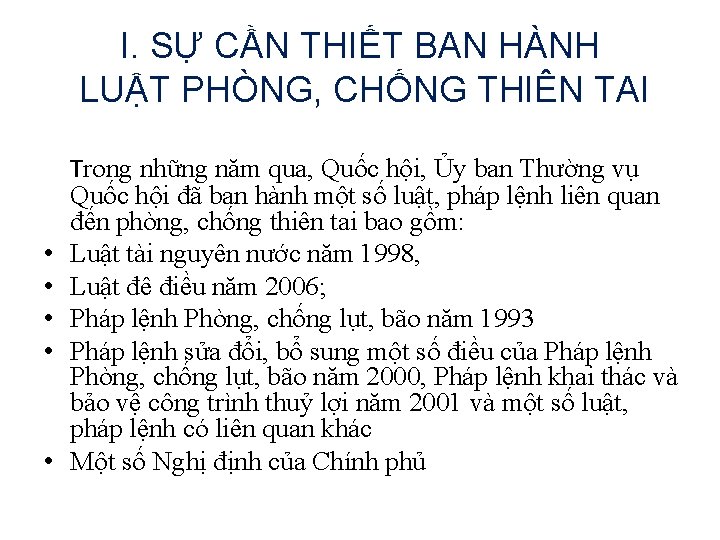 I. SỰ CẦN THIẾT BAN HÀNH LUẬT PHÒNG, CHỐNG THIÊN TAI

Trong những năm qua, Quốc hội, Ủy ban Thường vụ Quốc hội đã ban hành một số luật, pháp lệnh liên quan đến phòng, chống thiên tai bao gồm:

• Luật tài nguyên nước năm 1998,
• Luật đê điều năm 2006;
• Pháp lệnh Phòng, chống lụt, bão năm 1993
• Pháp lệnh sửa đổi, bổ sung một số điều của Pháp lệnh Phòng, chống lụt, bão năm 2000, Pháp lệnh khai thác và bảo vệ công trình thuỷ lợi năm 2001 và một số luật, pháp lệnh có liên quan khác
• Một số Nghị định của Chính phủ